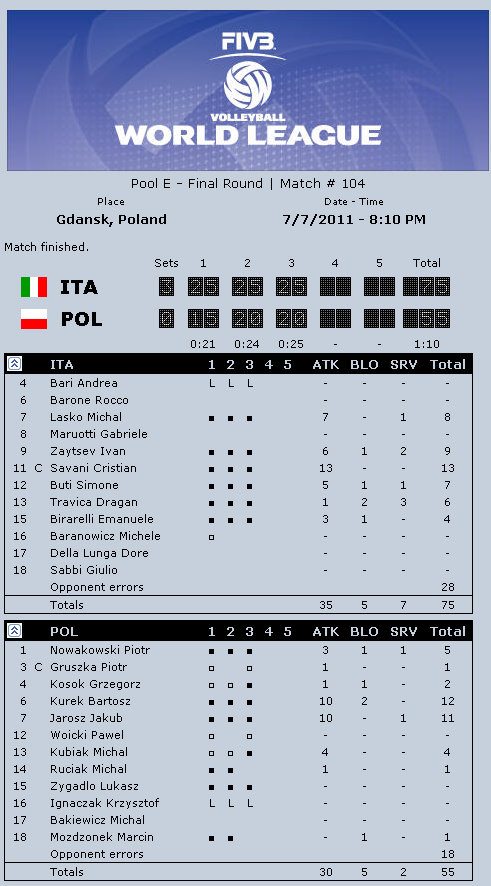 FIVB
VOLLEYBALL
WORLD LEAGUE

Pool E - Final Round | Match # 104

Place
Gdansk, Poland

Date - Time
7/7/2011 - 8:10 PM

Match finished.

| | Sets | 1 | 2 | 3 | 4 | 5 | Total |
|---|---|---|---|---|---|---|---|
| ITA | 3 | 25 | 25 | 25 | | | 75 |
| POL | 0 | 15 | 20 | 20 | | | 55 |
| | | 0:21 | 0:24 | 0:25 | - | - | 1:10 |

| | | ITA | 1 | 2 | 3 | 4 | 5 | ATK | BLO | SRV | Total |
|---|---|---|---|---|---|---|---|---|---|---|---|
| 4 | | Bari Andrea | L | L | L | | | - | - | - | - |
| 6 | | Barone Rocco | | | | | | - | - | - | - |
| 7 | | Lasko Michal | ■ | ■ | ■ | | | 7 | - | 1 | 8 |
| 8 | | Maruotti Gabriele | | | | | | - | - | - | - |
| 9 | | Zaytsev Ivan | ■ | ■ | ■ | | | 6 | 1 | 2 | 9 |
| 11 | C | Savani Cristian | ■ | ■ | ■ | | | 13 | - | - | 13 |
| 12 | | Buti Simone | ■ | ■ | ■ | | | 5 | 1 | 1 | 7 |
| 13 | | Travica Dragan | ■ | ■ | ■ | | | 1 | 2 | 3 | 6 |
| 15 | | Birarelli Emanuele | ■ | ■ | ■ | | | 3 | 1 | - | 4 |
| 16 | | Baranowicz Michele | □ | | | | | - | - | - | - |
| 17 | | Della Lunga Dore | | | | | | - | - | - | - |
| 18 | | Sabbi Giulio | | | | | | - | - | - | - |
| | | Opponent errors | | | | | | | | | 28 |
| | | Totals | | | | | | 35 | 5 | 7 | 75 |

| | | POL | 1 | 2 | 3 | 4 | 5 | ATK | BLO | SRV | Total |
|---|---|---|---|---|---|---|---|---|---|---|---|
| 1 | | Nowakowski Piotr | ■ | ■ | ■ | | | 3 | 1 | 1 | 5 |
| 3 | C | Gruszka Piotr | □ | | □ | | | 1 | - | - | 1 |
| 4 | | Kosok Grzegorz | □ | □ | ■ | | | 1 | 1 | - | 2 |
| 6 | | Kurek Bartosz | ■ | ■ | ■ | | | 10 | 2 | - | 12 |
| 7 | | Jarosz Jakub | ■ | ■ | ■ | | | 10 | - | 1 | 11 |
| 12 | | Woicki Pawel | □ | | □ | | | - | - | - | - |
| 13 | | Kubiak Michal | □ | □ | ■ | | | 4 | - | - | 4 |
| 14 | | Ruciak Michal | ■ | ■ | | | | 1 | - | - | 1 |
| 15 | | Zygadlo Lukasz | ■ | ■ | ■ | | | - | - | - | - |
| 16 | | Ignaczak Krzysztof | L | L | L | | | - | - | - | - |
| 17 | | Bakiewicz Michal | | | | | | - | - | - | - |
| 18 | | Mozdzonek Marcin | ■ | ■ | | | | - | 1 | - | 1 |
| | | Opponent errors | | | | | | | | | 18 |
| | | Totals | | | | | | 30 | 5 | 2 | 55 |